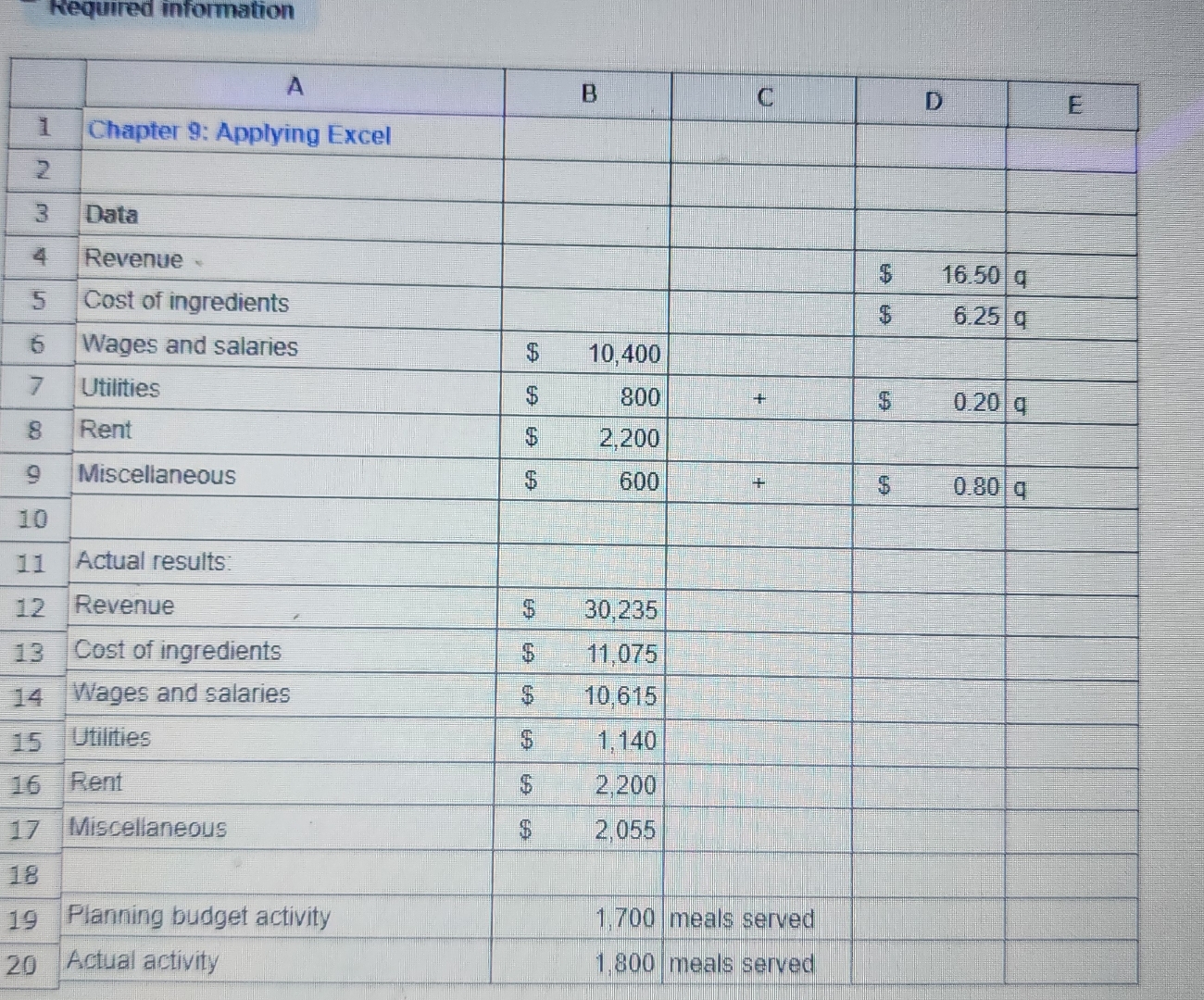 Required information

| | A | B | C | D | E |
|---|---|---|---|---|---|
| 1 | Chapter 9: Applying Excel | | | | |
| 2 | | | | | |
| 3 | Data | | | | |
| 4 | Revenue | | | $ 16.50 | q |
| 5 | Cost of ingredients | | | $ 6.25 | q |
| 6 | Wages and salaries | $ 10,400 | | | |
| 7 | Utilities | $ 800 | + | $ 0.20 | q |
| 8 | Rent | $ 2,200 | | | |
| 9 | Miscellaneous | $ 600 | + | $ 0.80 | q |
| 10 | | | | | |
| 11 | Actual results: | | | | |
| 12 | Revenue | $ 30,235 | | | |
| 13 | Cost of ingredients | $ 11,075 | | | |
| 14 | Wages and salaries | $ 10,615 | | | |
| 15 | Utilities | $ 1,140 | | | |
| 16 | Rent | $ 2,200 | | | |
| 17 | Miscellaneous | $ 2,055 | | | |
| 18 | | | | | |
| 19 | Planning budget activity | 1,700 | meals served | | |
| 20 | Actual activity | 1,800 | meals served | | |